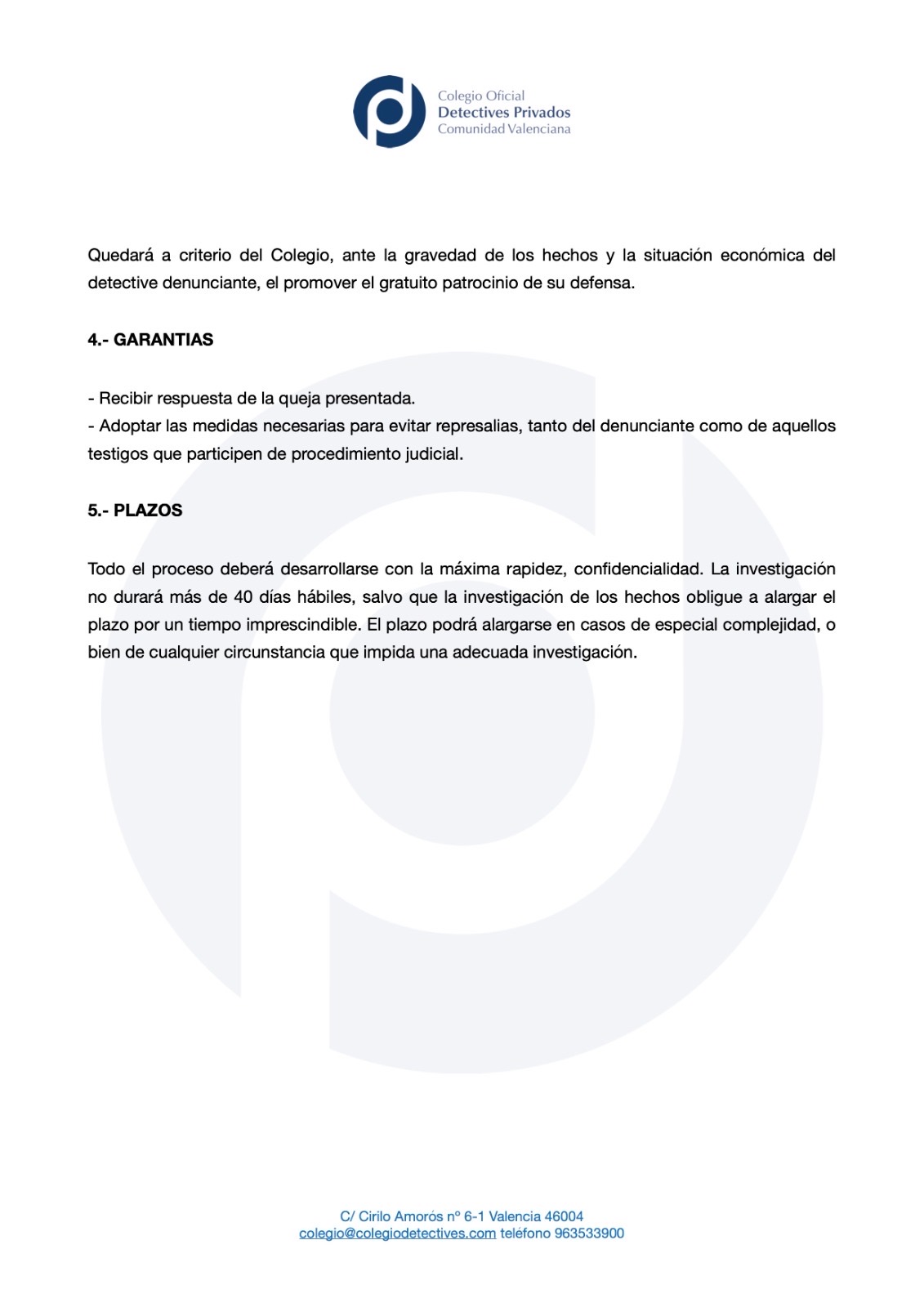 Colegio Oficial
Detectives Privados
Comunidad Valenciana

Quedará a criterio del Colegio, ante la gravedad de los hechos y la situación económica del detective denunciante, el promover el gratuito patrocinio de su defensa.

4.- GARANTIAS

- Recibir respuesta de la queja presentada.
- Adoptar las medidas necesarias para evitar represalias, tanto del denunciante como de aquellos testigos que participen de procedimiento judicial.

5.- PLAZOS

Todo el proceso deberá desarrollarse con la máxima rapidez, confidencialidad. La investigación no durará más de 40 días hábiles, salvo que la investigación de los hechos obligue a alargar el plazo por un tiempo imprescindible. El plazo podrá alargarse en casos de especial complejidad, o bien de cualquier circunstancia que impida una adecuada investigación.

C/ Cirilo Amorós nº 6-1 Valencia 46004
colegio@colegiodetectives.com teléfono 963533900